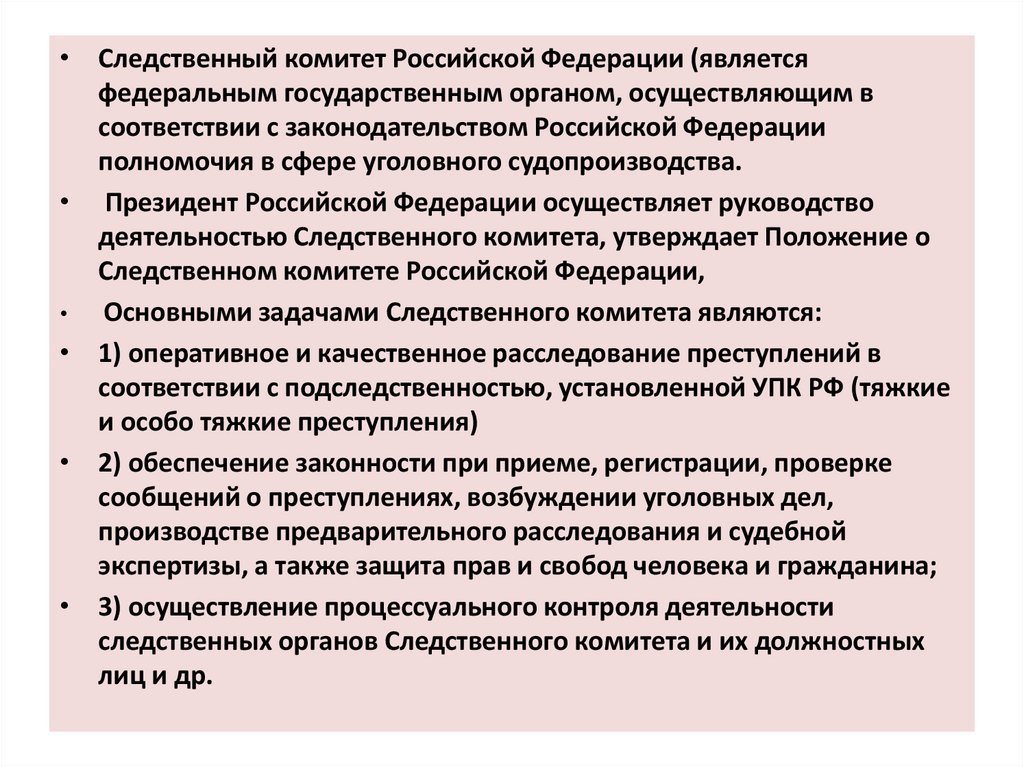 • Следственный комитет Российской Федерации (является федеральным государственным органом, осуществляющим в соответствии с законодательством Российской Федерации полномочия в сфере уголовного судопроизводства.

• Президент Российской Федерации осуществляет руководство деятельностью Следственного комитета, утверждает Положение о Следственном комитете Российской Федерации,

• Основными задачами Следственного комитета являются:

• 1) оперативное и качественное расследование преступлений в соответствии с подследственностью, установленной УПК РФ (тяжкие и особо тяжкие преступления)

• 2) обеспечение законности при приеме, регистрации, проверке сообщений о преступлениях, возбуждении уголовных дел, производстве предварительного расследования и судебной экспертизы, а также защита прав и свобод человека и гражданина;

• 3) осуществление процессуального контроля деятельности следственных органов Следственного комитета и их должностных лиц и др.